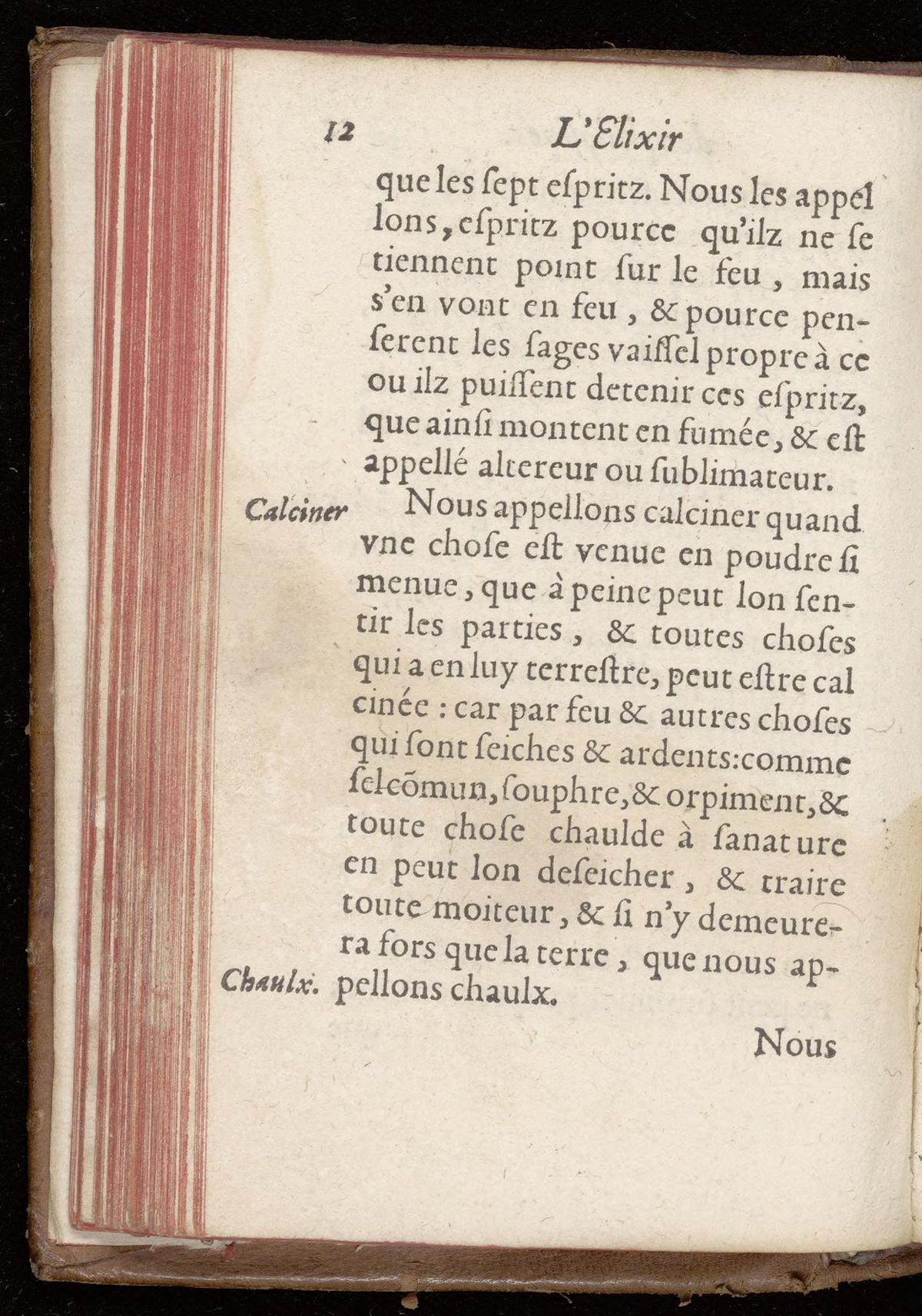 12 L'Elixir

que les ſept eſpritz. Nous les appellons, eſpritz pource qu'ilz ne ſe tiennent point ſur le feu, mais s'en vont en feu, & pource penſerent les ſages vaiſſel propre à ce ou ilz puiſſent detenir ces eſpritz, que ainſi montent en fumée, & eſt appellé altereur ou ſublimateur.

Calciner Nous appellons calciner quand vne choſe eſt venue en poudre ſi menue, que à peine peut lon ſentir les parties, & toutes choſes qui a en luy terreſtre, peut eſtre calcinée : car par feu & autres choſes qui ſont ſeiches & ardents:comme ſelcõmun, ſouphre, & orpiment, & toute choſe chaulde à ſanature en peut lon deſeicher, & traire toute moiteur, & ſi n'y demeurera fors que la terre, que nous appellons chaulx.

Chaulx.

Nous